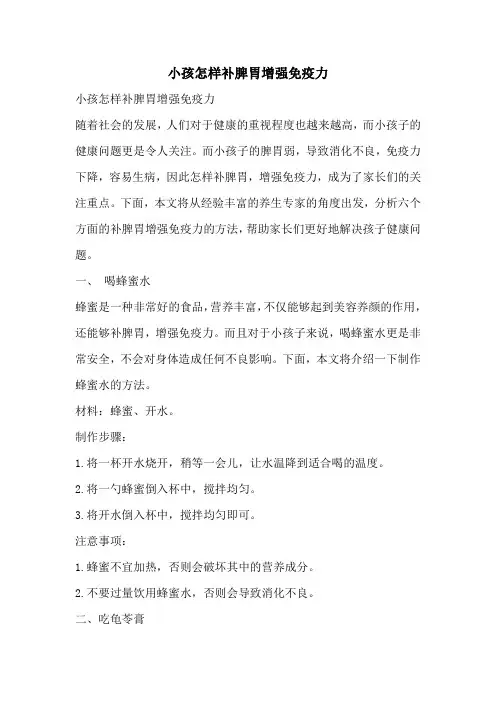 小孩怎样补脾胃增强免疫力

小孩怎样补脾胃增强免疫力

随着社会的发展，人们对于健康的重视程度也越来越高，而小孩子的健康问题更是令人关注。而小孩子的脾胃弱，导致消化不良，免疫力下降，容易生病，因此怎样补脾胃，增强免疫力，成为了家长们的关注重点。下面，本文将从经验丰富的养生专家的角度出发，分析六个方面的补脾胃增强免疫力的方法，帮助家长们更好地解决孩子健康问题。

一、 喝蜂蜜水

蜂蜜是一种非常好的食品，营养丰富，不仅能够起到美容养颜的作用，还能够补脾胃，增强免疫力。而且对于小孩子来说，喝蜂蜜水更是非常安全，不会对身体造成任何不良影响。下面，本文将介绍一下制作蜂蜜水的方法。

材料：蜂蜜、开水。

制作步骤：

1.将一杯开水烧开，稍等一会儿，让水温降到适合喝的温度。

2.将一勺蜂蜜倒入杯中，搅拌均匀。

3.将开水倒入杯中，搅拌均匀即可。

注意事项：

1.蜂蜜不宜加热，否则会破坏其中的营养成分。

2.不要过量饮用蜂蜜水，否则会导致消化不良。

二、吃龟苓膏